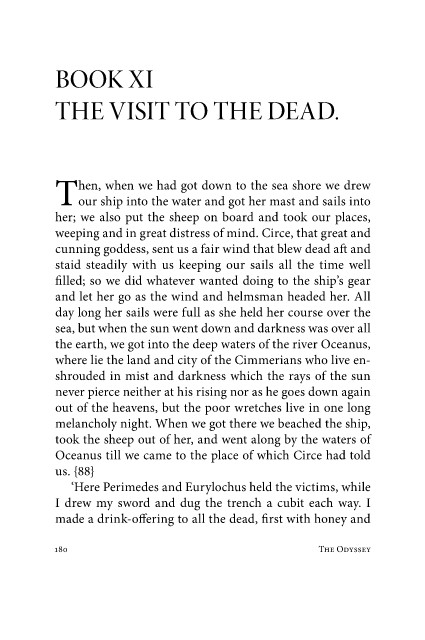 BOOK XI
THE VISIT TO THE DEAD.

Then, when we had got down to the sea shore we drew our ship into the water and got her mast and sails into her; we also put the sheep on board and took our places, weeping and in great distress of mind. Circe, that great and cunning goddess, sent us a fair wind that blew dead aft and staid steadily with us keeping our sails all the time well filled; so we did whatever wanted doing to the ship's gear and let her go as the wind and helmsman headed her. All day long her sails were full as she held her course over the sea, but when the sun went down and darkness was over all the earth, we got into the deep waters of the river Oceanus, where lie the land and city of the Cimmerians who live enshrouded in mist and darkness which the rays of the sun never pierce neither at his rising nor as he goes down again out of the heavens, but the poor wretches live in one long melancholy night. When we got there we beached the ship, took the sheep out of her, and went along by the waters of Oceanus till we came to the place of which Circe had told us. {88}

'Here Perimedes and Eurylochus held the victims, while I drew my sword and dug the trench a cubit each way. I made a drink-offering to all the dead, first with honey and

180 THE ODYSSEY